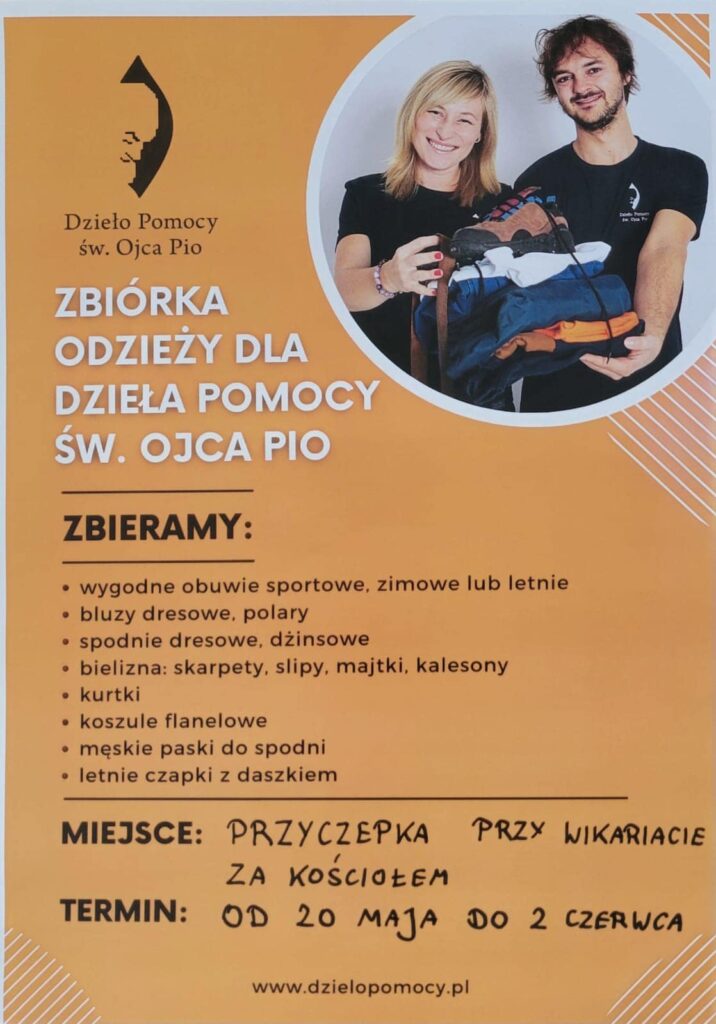 Dzieło Pomocy
św. Ojca Pio

ZBIÓRKA ODZIEŻY DLA DZIEŁA POMOCY ŚW. OJCA PIO

ZBIERAMY:

• wygodne obuwie sportowe, zimowe lub letnie
• bluzy dresowe, polary
• spodnie dresowe, dżinsowe
• bielizna: skarpety, slipy, majtki, kalesony
• kurtki
• koszule flanelowe
• męskie paski do spodni
• letnie czapki z daszkiem

MIEJSCE: PRZYCZEPKA PRZY WIKARIACIE ZA KOŚCIOŁEM

TERMIN: OD 20 MAJA DO 2 CZERWCA

www.dzielopomocy.pl